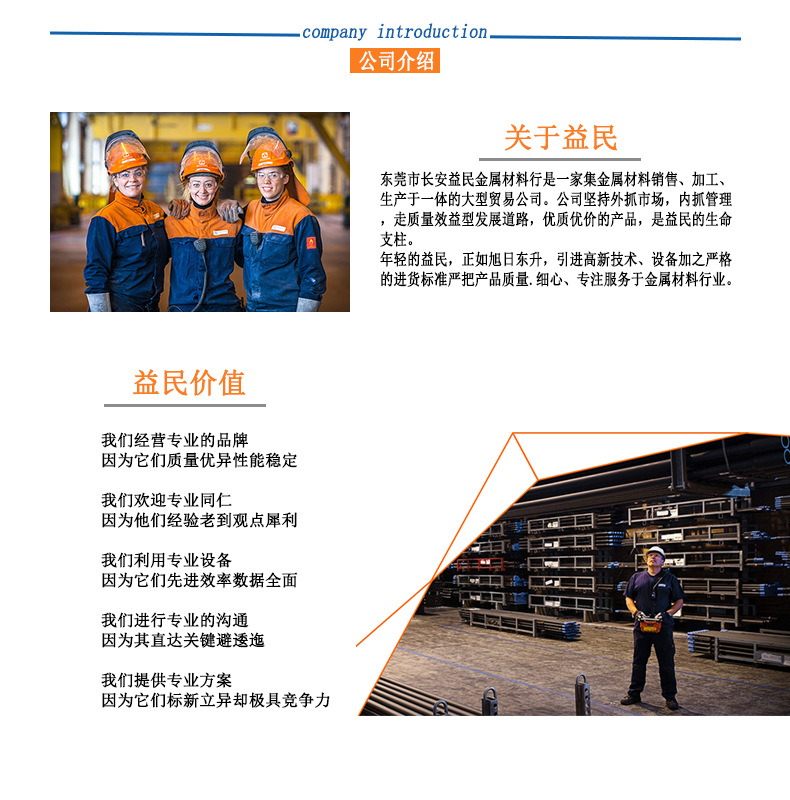 company introduction

公司介绍

关于益民

东莞市长安益民金属材料行是一家集金属材料销售、加工、生产于一体的大型贸易公司。公司坚持外抓市场，内抓管理，走质量效益型发展道路，优质优价的产品，是益民的生命支柱。

年轻的益民，正如旭日东升，引进高新技术、设备加之严格的进货标准严把产品质量.细心、专注服务于金属材料行业。

益民价值

我们经营专业的品牌
因为它们质量优异性能稳定

我们欢迎专业同仁
因为他们经验老到观点犀利

我们利用专业设备
因为它们先进效率数据全面

我们进行专业的沟通
因为其直达关键避逶迤

我们提供专业方案
因为它们标新立异却极具竞争力